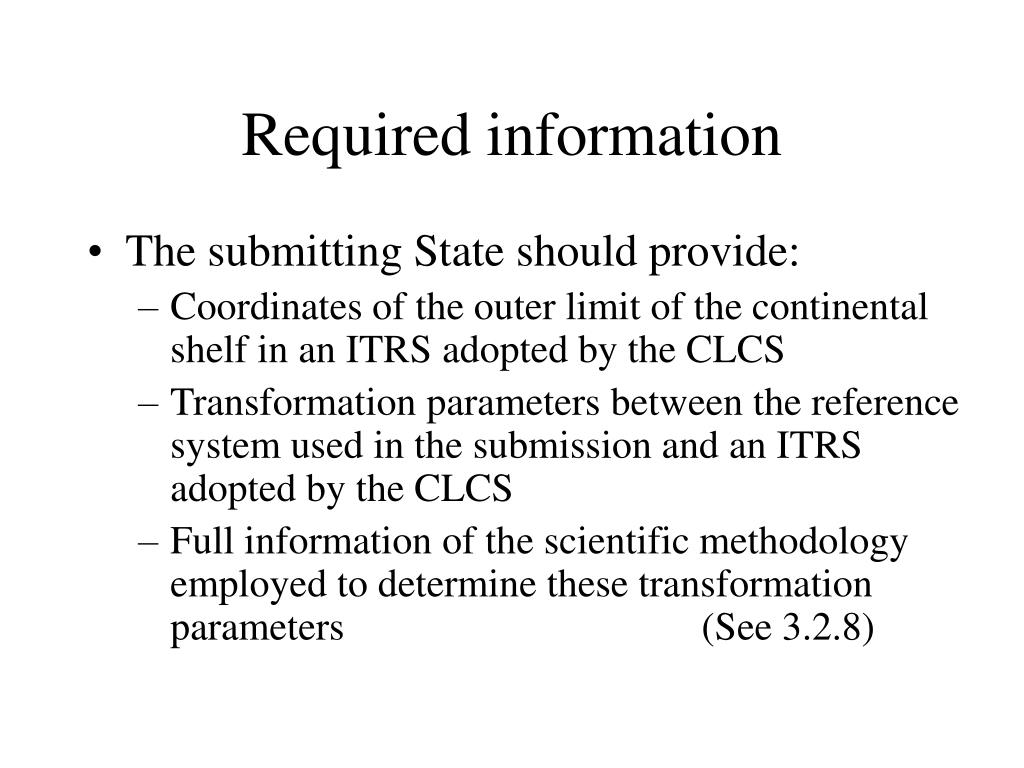 Required information

• The submitting State should provide:
– Coordinates of the outer limit of the continental shelf in an ITRS adopted by the CLCS
– Transformation parameters between the reference system used in the submission and an ITRS adopted by the CLCS
– Full information of the scientific methodology employed to determine these transformation parameters (See 3.2.8)